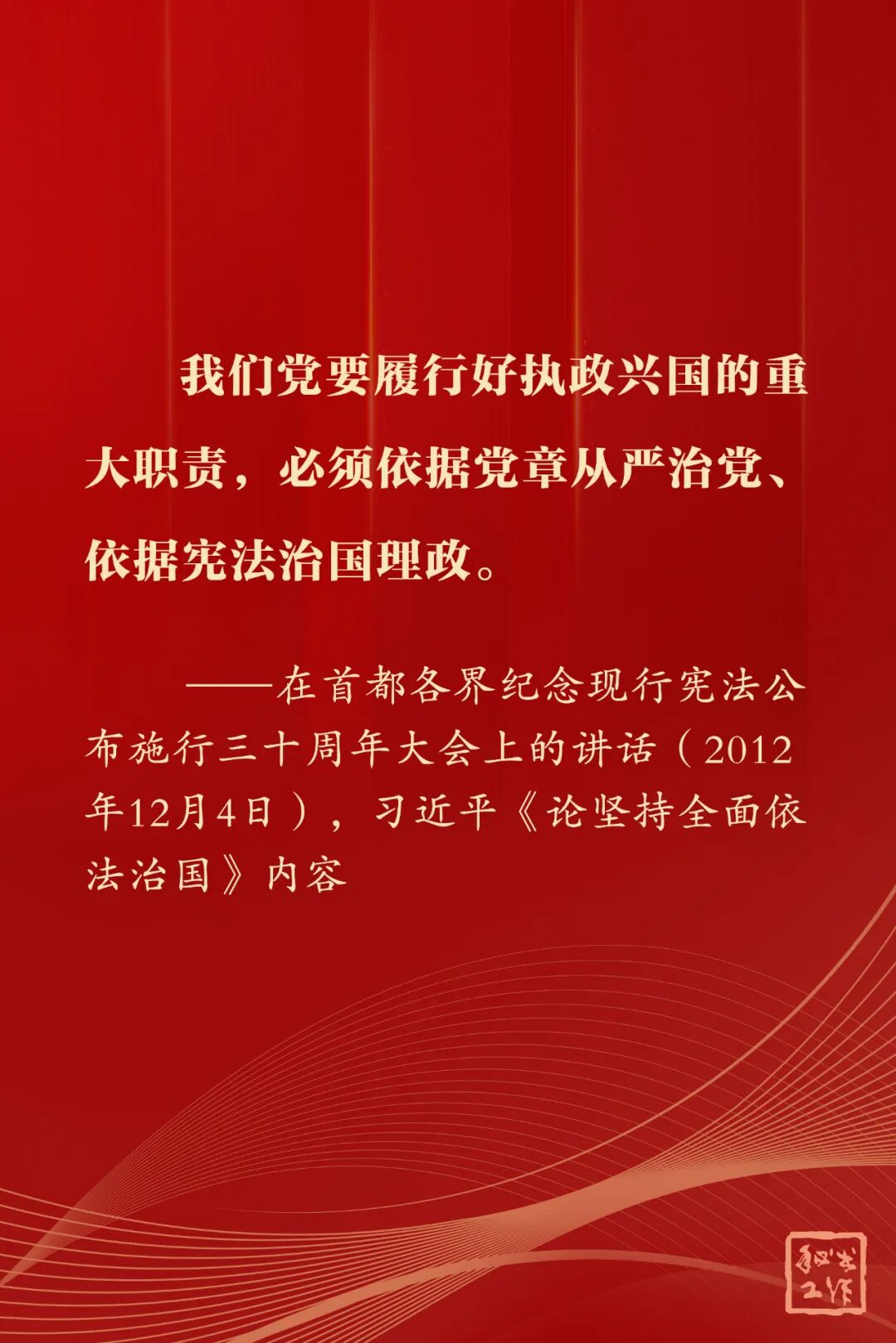 我们党要履行好执政兴国的重大职责，必须依据党章从严治党、依据宪法治国理政。

——在首都各界纪念现行宪法公布施行三十周年大会上的讲话（2012年12月4日），习近平《论坚持全面依法治国》内容